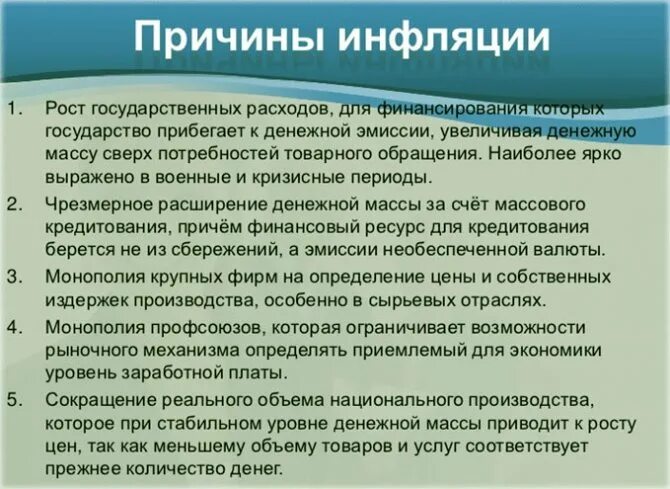 Причины инфляции

1. Рост государственных расходов, для финансирования которых государство прибегает к денежной эмиссии, увеличивая денежную массу сверх потребностей товарного обращения. Наиболее ярко выражено в военные и кризисные периоды.
2. Чрезмерное расширение денежной массы за счёт массового кредитования, причём финансовый ресурс для кредитования берется не из сбережений, а эмиссии необеспеченной валюты.
3. Монополия крупных фирм на определение цены и собственных издержек производства, особенно в сырьевых отраслях.
4. Монополия профсоюзов, которая ограничивает возможности рыночного механизма определять приемлемый для экономики уровень заработной платы.
5. Сокращение реального объема национального производства, которое при стабильном уровне денежной массы приводит к росту цен, так как меньшему объему товаров и услуг соответствует прежнее количество денег.